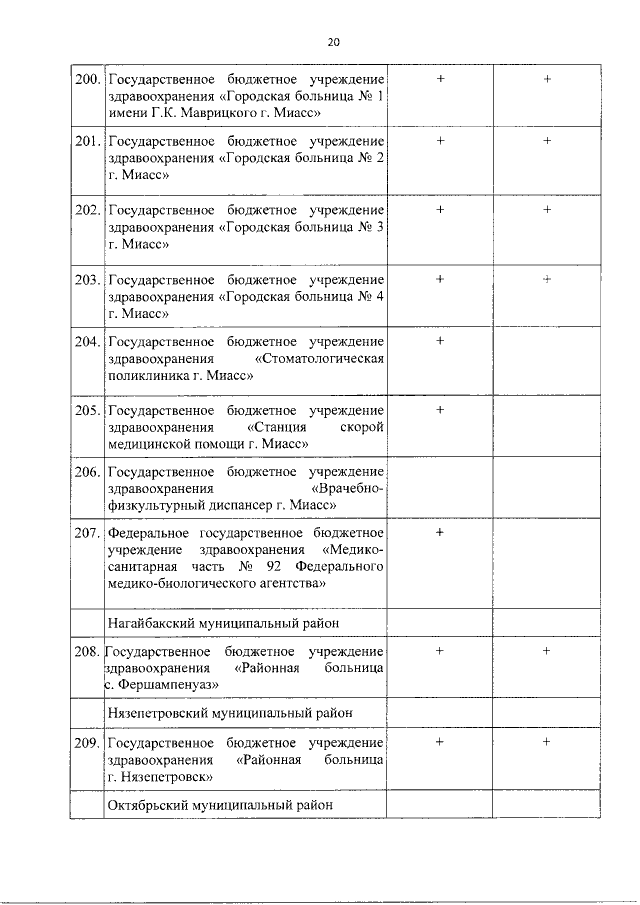 20

| | | | |
|---|---|---|---|
| 200. | Государственное бюджетное учреждение здравоохранения «Городская больница № 1 имени Г.К. Маврицкого г. Миасс» | + | + |
| 201. | Государственное бюджетное учреждение здравоохранения «Городская больница № 2 г. Миасс» | + | + |
| 202. | Государственное бюджетное учреждение здравоохранения «Городская больница № 3 г. Миасс» | + | + |
| 203. | Государственное бюджетное учреждение здравоохранения «Городская больница № 4 г. Миасс» | + | + |
| 204. | Государственное бюджетное учреждение здравоохранения «Стоматологическая поликлиника г. Миасс» | + | |
| 205. | Государственное бюджетное учреждение здравоохранения «Станция скорой медицинской помощи г. Миасс» | + | |
| 206. | Государственное бюджетное учреждение здравоохранения «Врачебно-физкультурный диспансер г. Миасс» | | |
| 207. | Федеральное государственное бюджетное учреждение здравоохранения «Медико-санитарная часть № 92 Федерального медико-биологического агентства» | + | |
| | Нагайбакский муниципальный район | | |
| 208. | Государственное бюджетное учреждение здравоохранения «Районная больница с. Фершампенуаз» | + | + |
| | Нязепетровский муниципальный район | | |
| 209. | Государственное бюджетное учреждение здравоохранения «Районная больница г. Нязепетровск» | + | + |
| | Октябрьский муниципальный район | | |